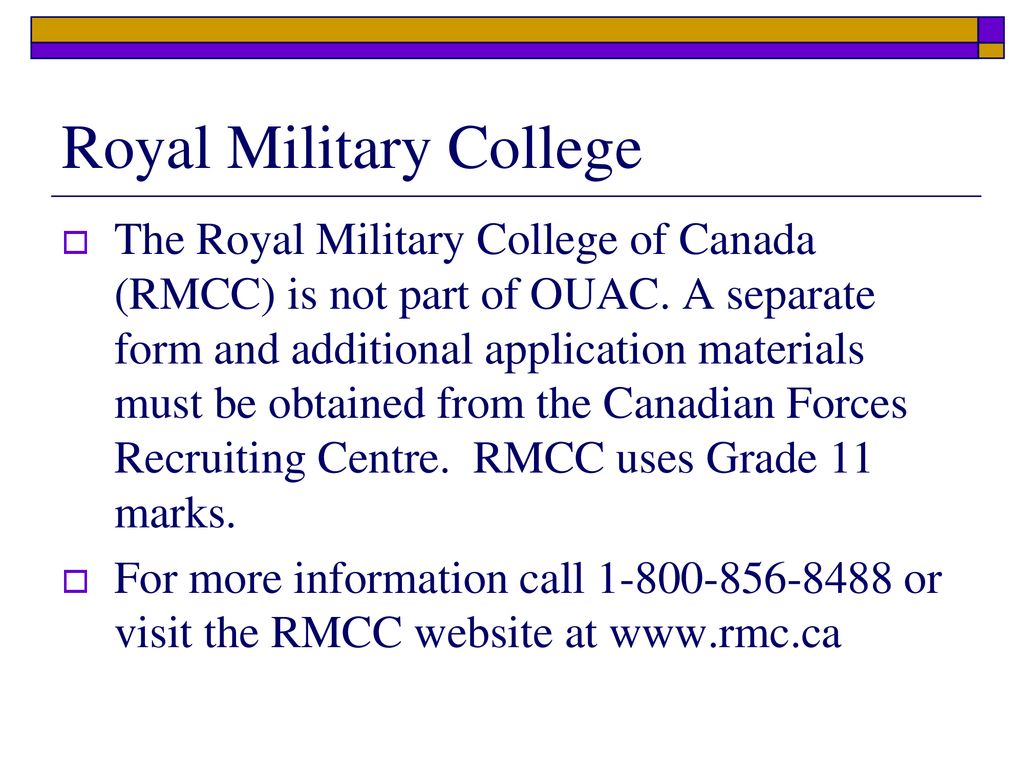 Royal Military College

The Royal Military College of Canada (RMCC) is not part of OUAC. A separate form and additional application materials must be obtained from the Canadian Forces Recruiting Centre.  RMCC uses Grade 11 marks.

For more information call 1-800-856-8488 or visit the RMCC website at www.rmc.ca